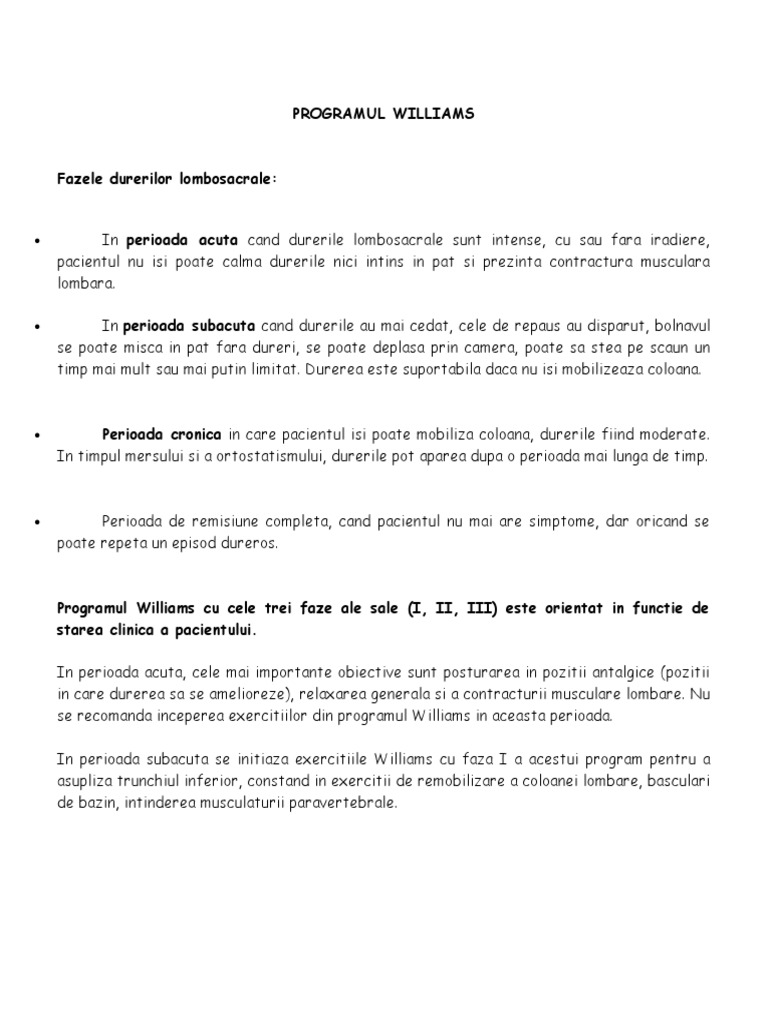 PROGRAMUL WILLIAMS

Fazele durerilor lombosacrale:

• In perioada acuta cand durerile lombosacrale sunt intense, cu sau fara iradiere, pacientul nu isi poate calma durerile nici intins in pat si prezinta contractura musculara lombara.

• In perioada subacuta cand durerile au mai cedat, cele de repaus au disparut, bolnavul se poate misca in pat fara dureri, se poate deplasa prin camera, poate sa stea pe scaun un timp mai mult sau mai putin limitat. Durerea este suportabila daca nu isi mobilizeaza coloana.

• Perioada cronica in care pacientul isi poate mobiliza coloana, durerile fiind moderate. In timpul mersului si a ortostatismului, durerile pot aparea dupa o perioada mai lunga de timp.

• Perioada de remisiune completa, cand pacientul nu mai are simptome, dar oricand se poate repeta un episod dureros.

Programul Williams cu cele trei faze ale sale (I, II, III) este orientat in functie de starea clinica a pacientului.

In perioada acuta, cele mai importante obiective sunt posturarea in pozitii antalgice (pozitii in care durerea sa se amelioreze), relaxarea generala si a contracturii musculare lombare. Nu se recomanda inceperea exercitiilor din programul Williams in aceasta perioada.

In perioada subacuta se initiaza exercitiile Williams cu faza I a acestui program pentru a asupliza trunchiul inferior, constand in exercitii de remobilizare a coloanei lombare, basculari de bazin, intinderea musculaturii paravertebrale.